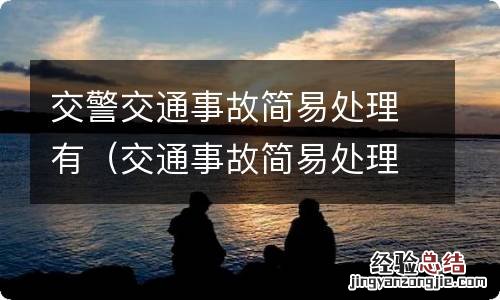 交警交通事故简易处理有（交通事故简易处理

经验总结
jingyanzongjie.com